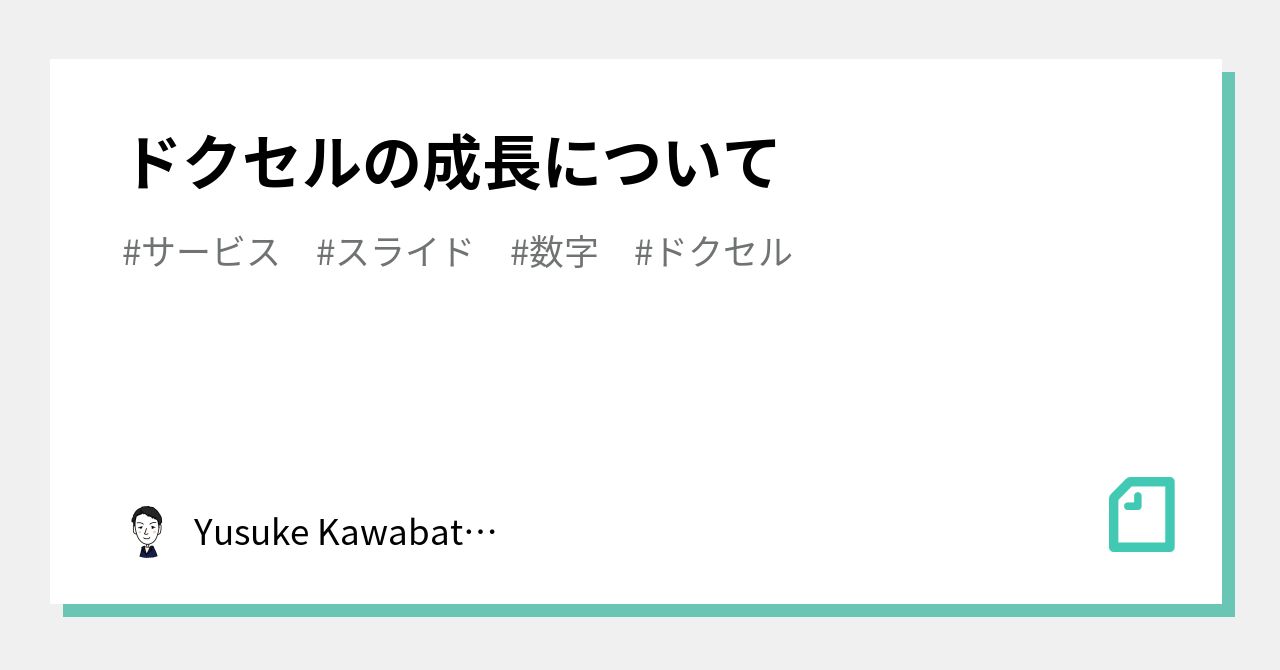 ドクセルの成長について

#サービス　#スライド　#数字　#ドクセル

Yusuke Kawabat…